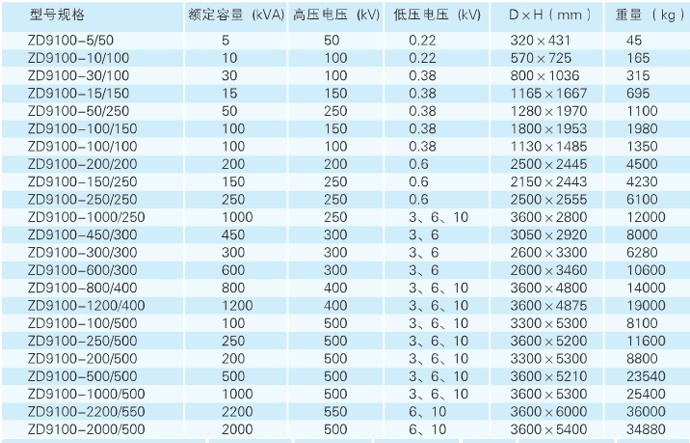 | 型号规格 | 额定容量（kVA) | 高压电压（kV) | 低压电压（kV) | D×H（mm） | 重量（kg） |
|---|---|---|---|---|---|
| ZD9100-5/50 | 5 | 50 | 0.22 | 320×431 | 45 |
| ZD9100-10/100 | 10 | 100 | 0.22 | 570×725 | 165 |
| ZD9100-30/100 | 30 | 100 | 0.38 | 800×1036 | 315 |
| ZD9100-15/150 | 15 | 150 | 0.38 | 1165×1667 | 695 |
| ZD9100-50/250 | 50 | 250 | 0.38 | 1280×1970 | 1100 |
| ZD9100-100/150 | 100 | 150 | 0.38 | 1800×1953 | 1980 |
| ZD9100-100/100 | 100 | 100 | 0.38 | 1130×1485 | 1350 |
| ZD9100-200/200 | 200 | 200 | 0.6 | 2500×2445 | 4500 |
| ZD9100-150/250 | 150 | 250 | 0.6 | 2150×2443 | 4230 |
| ZD9100-250/250 | 250 | 250 | 0.6 | 2500×2555 | 6100 |
| ZD9100-1000/250 | 1000 | 250 | 3、6、10 | 3600×2800 | 12000 |
| ZD9100-450/300 | 450 | 300 | 3、6 | 3050×2920 | 8000 |
| ZD9100-300/300 | 300 | 300 | 3、6 | 2600×3300 | 6280 |
| ZD9100-600/300 | 600 | 300 | 3、6 | 2600×3460 | 10600 |
| ZD9100-800/400 | 800 | 400 | 3、6、10 | 3600×4800 | 14000 |
| ZD9100-1200/400 | 1200 | 400 | 3、6、10 | 3600×4875 | 19000 |
| ZD9100-100/500 | 100 | 500 | 3、6、10 | 3300×5300 | 8100 |
| ZD9100-250/500 | 250 | 500 | 3、6、10 | 3600×5200 | 11600 |
| ZD9100-200/500 | 200 | 500 | 3、6、10 | 3300×5300 | 8800 |
| ZD9100-500/500 | 500 | 500 | 3、6、10 | 3600×5210 | 23540 |
| ZD9100-1000/500 | 1000 | 500 | 3、6、10 | 3600×5300 | 25400 |
| ZD9100-2200/550 | 2200 | 550 | 6、10 | 3600×6000 | 36000 |
| ZD9100-2000/500 | 2000 | 500 | 6、10 | 3600×5400 | 34880 |